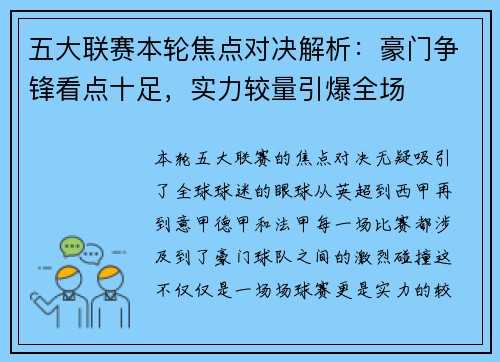 五大联赛本轮焦点对决解析：豪门争锋看点十足，实力较量引爆全场

本轮五大联赛的焦点对决无疑吸引了全球球迷的眼球从英超到西甲再到意甲德甲和法甲每一场比赛都涉及到了豪门球队之间的激烈碰撞这不仅仅是一场场球赛更是实力的较